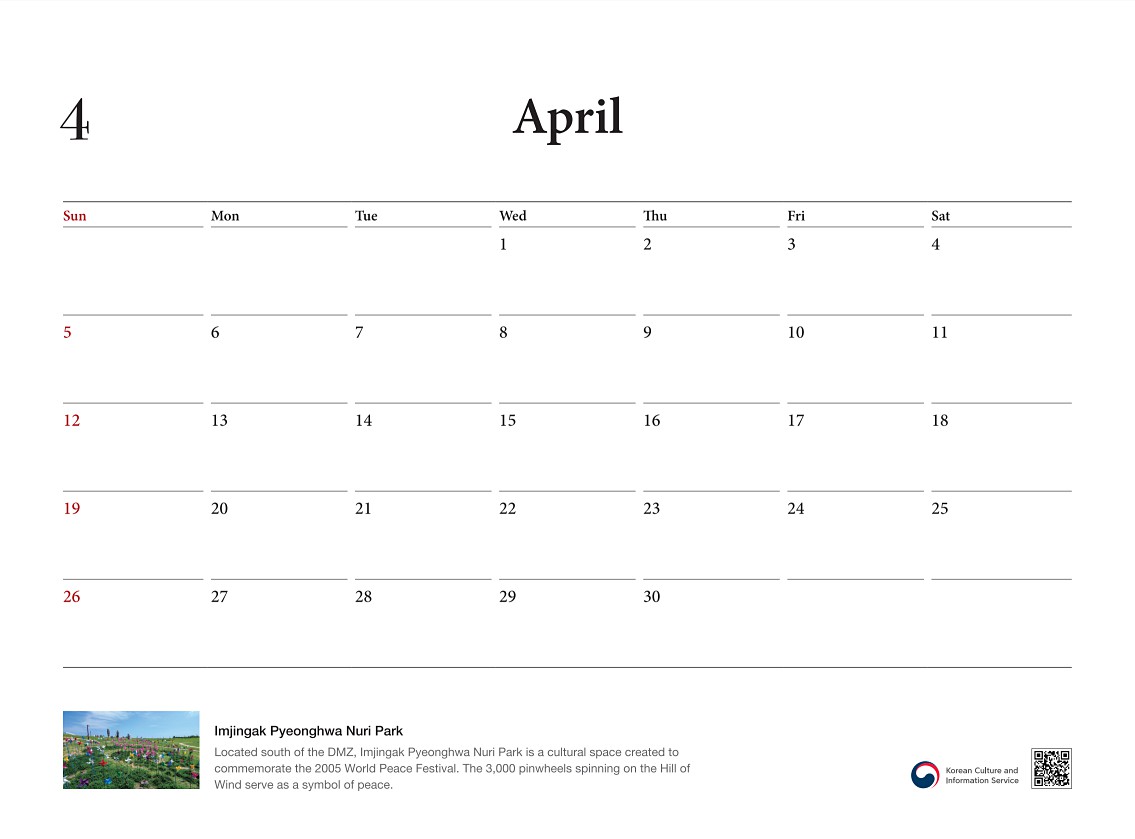 4

April

| Sun | Mon | Tue | Wed | Thu | Fri | Sat |
|---|---|---|---|---|---|---|
| | | | 1 | 2 | 3 | 4 |
| 5 | 6 | 7 | 8 | 9 | 10 | 11 |
| 12 | 13 | 14 | 15 | 16 | 17 | 18 |
| 19 | 20 | 21 | 22 | 23 | 24 | 25 |
| 26 | 27 | 28 | 29 | 30 | | |

Imjingak Pyeonghwa Nuri Park

Located south of the DMZ, Imjingak Pyeonghwa Nuri Park is a cultural space created to commemorate the 2005 World Peace Festival. The 3,000 pinwheels spinning on the Hill of Wind serve as a symbol of peace.

Korean Culture and Information Service